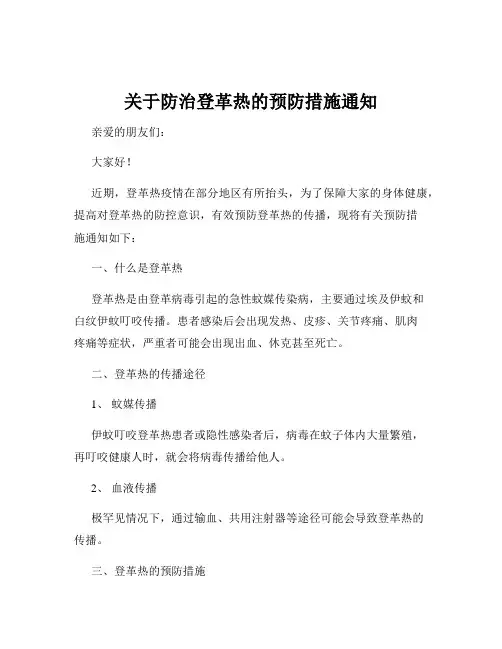 关于防治登革热的预防措施通知

亲爱的朋友们：

大家好！

近期，登革热疫情在部分地区有所抬头，为了保障大家的身体健康，提高对登革热的防控意识，有效预防登革热的传播，现将有关预防措施通知如下：

一、什么是登革热

登革热是由登革病毒引起的急性蚊媒传染病，主要通过埃及伊蚊和白纹伊蚊叮咬传播。患者感染后会出现发热、皮疹、关节疼痛、肌肉疼痛等症状，严重者可能会出现出血、休克甚至死亡。

二、登革热的传播途径

1、 蚊媒传播

伊蚊叮咬登革热患者或隐性感染者后，病毒在蚊子体内大量繁殖，再叮咬健康人时，就会将病毒传播给他人。

2、 血液传播

极罕见情况下，通过输血、共用注射器等途径可能会导致登革热的传播。

三、登革热的预防措施